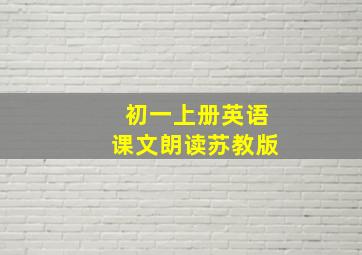 初一上册英语
课文朗读苏教版